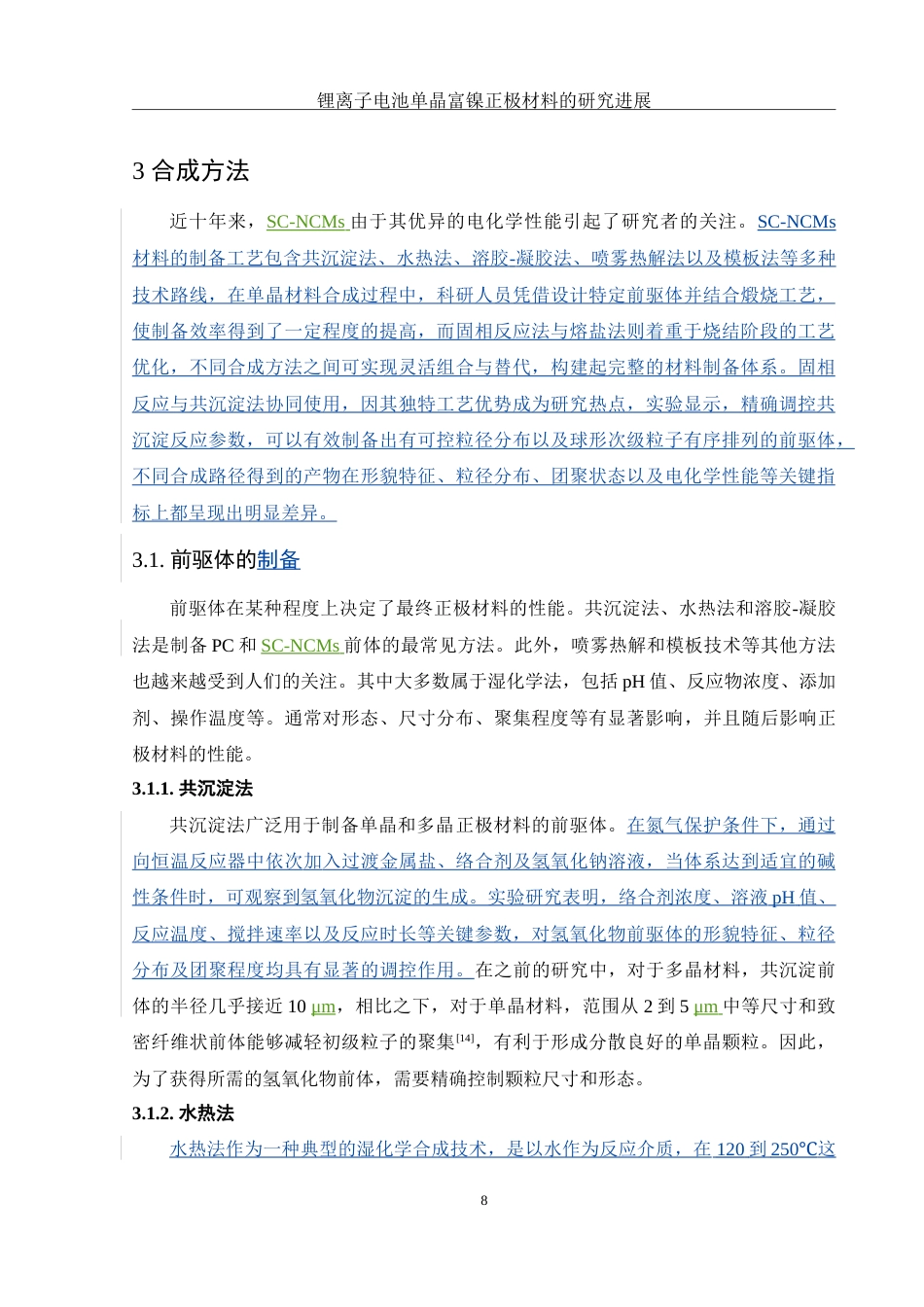 锂离子电池单晶富镍正极材料的研究进展

3 合成方法

近十年来，SC-NCMs 由于其优异的电化学性能引起了研究者的关注。SC-NCMs 材料的制备工艺包含共沉淀法、水热法、溶胶-凝胶法、喷雾热解法以及模板法等多种技术路线，在单晶材料合成过程中，科研人员凭借设计特定前驱体并结合煅烧工艺，使制备效率得到了一定程度的提高，而固相反应法与熔盐法则着重于烧结阶段的工艺优化，不同合成方法之间可实现灵活组合与替代，构建起完整的材料制备体系。固相反应与共沉淀法协同使用，因其独特工艺优势成为研究热点，实验显示，精确调控共沉淀反应参数，可以有效制备出有可控粒径分布以及球形次级粒子有序排列的前驱体，不同合成路径得到的产物在形貌特征、粒径分布、团聚状态以及电化学性能等关键指标上都呈现出明显差异。

3.1. 前驱体的制备

前驱体在某种程度上决定了最终正极材料的性能。共沉淀法、水热法和溶胶-凝胶法是制备 PC 和 SC-NCMs 前体的最常见方法。此外，喷雾热解和模板技术等其他方法也越来越受到人们的关注。其中大多数属于湿化学法，包括 pH 值、反应物浓度、添加剂、操作温度等。通常对形态、尺寸分布、聚集程度等有显著影响，并且随后影响正极材料的性能。

3.1.1. 共沉淀法

共沉淀法广泛用于制备单晶和多晶正极材料的前驱体。在氮气保护条件下，通过向恒温反应器中依次加入过渡金属盐、络合剂及氢氧化钠溶液，当体系达到适宜的碱性条件时，可观察到氢氧化物沉淀的生成。实验研究表明，络合剂浓度、溶液 pH 值、反应温度、搅拌速率以及反应时长等关键参数，对氢氧化物前驱体的形貌特征、粒径分布及团聚程度均具有显著的调控作用。在之前的研究中，对于多晶材料，共沉淀前体的半径几乎接近 10 μm，相比之下，对于单晶材料，范围从 2 到 5 μm 中等尺寸和致密纤维状前体能够减轻初级粒子的聚集$^{[14]}$，有利于形成分散良好的单晶颗粒。因此，为了获得所需的氢氧化物前体，需要精确控制颗粒尺寸和形态。

3.1.2. 水热法

水热法作为一种典型的湿化学合成技术，是以水作为反应介质，在 120 到 250℃这

8